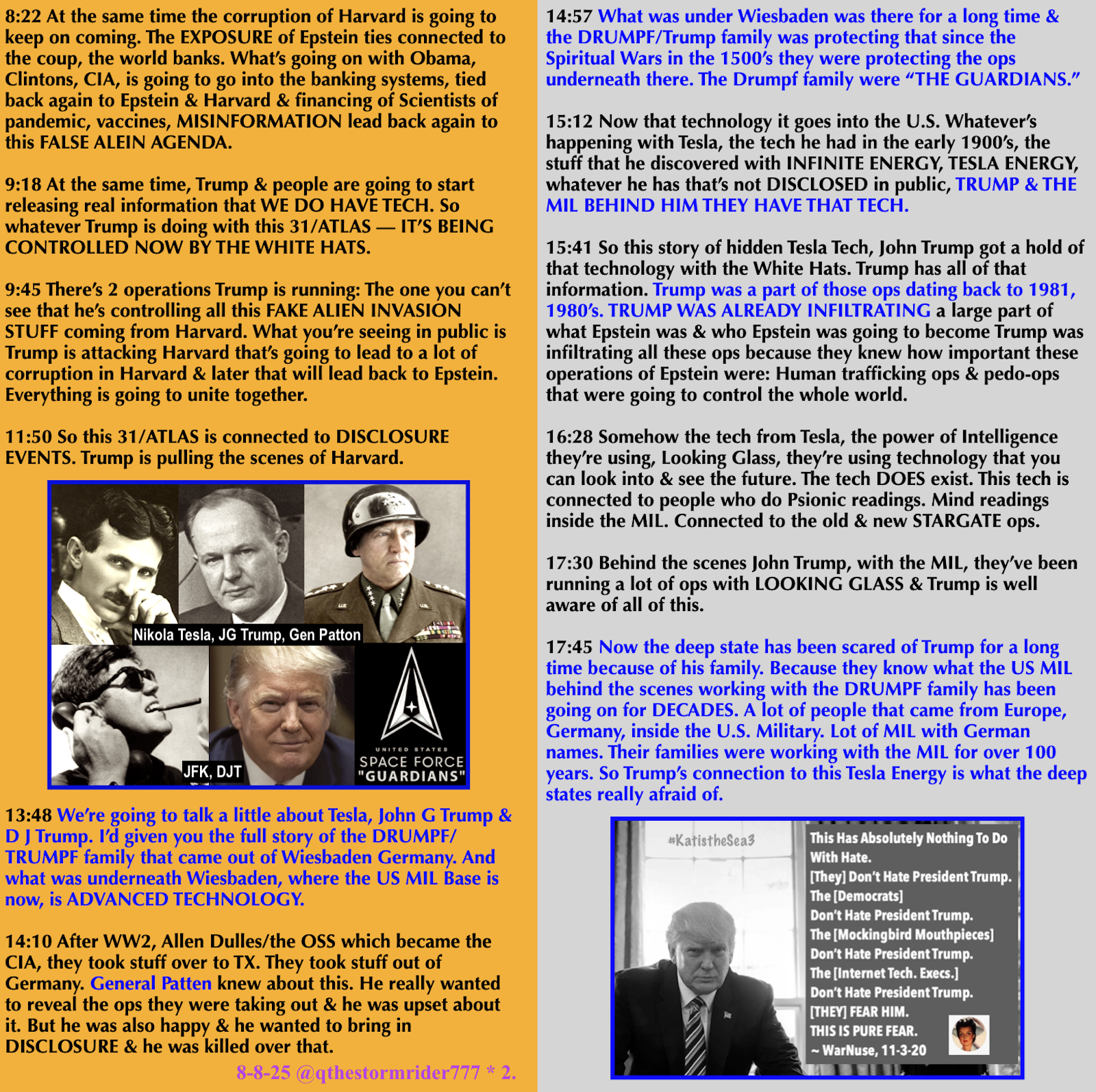 8:22 At the same time the corruption of Harvard is going to keep on coming. The EXPOSURE of Epstein ties connected to the coup, the world banks. What's going on with Obama, Clintons, CIA, is going to go into the banking systems, tied back again to Epstein & Harvard & financing of Scientists of pandemic, vaccines, MISINFORMATION lead back again to this FALSE ALEIN AGENDA.

9:18 At the same time, Trump & people are going to start releasing real information that WE DO HAVE TECH. So whatever Trump is doing with this 31/ATLAS — IT'S BEING CONTROLLED NOW BY THE WHITE HATS.

9:45 There's 2 operations Trump is running: The one you can't see that he's controlling all this FAKE ALIEN INVASION STUFF coming from Harvard. What you're seeing in public is Trump is attacking Harvard that's going to lead to a lot of corruption in Harvard & later that will lead back to Epstein. Everything is going to unite together.

11:50 So this 31/ATLAS is connected to DISCLOSURE EVENTS. Trump is pulling the scenes of Harvard.

Nikola Tesla, JG Trump, Gen Patton

JFK, DJT

UNITED STATES SPACE FORCE "GUARDIANS"

13:48 We're going to talk a little about Tesla, John G Trump & D J Trump. I'd given you the full story of the DRUMPF/TRUMPF family that came out of Wiesbaden Germany. And what was underneath Wiesbaden, where the US MIL Base is now, is ADVANCED TECHNOLOGY.

14:10 After WW2, Allen Dulles/the OSS which became the CIA, they took stuff over to TX. They took stuff out of Germany. General Patten knew about this. He really wanted to reveal the ops they were taking out & he was upset about it. But he was also happy & he wanted to bring in DISCLOSURE & he was killed over that.

8-8-25 @qthestormrider777 * 2.

14:57 What was under Wiesbaden was there for a long time & the DRUMPF/Trump family was protecting that since the Spiritual Wars in the 1500's they were protecting the ops underneath there. The Drumpf family were "THE GUARDIANS."

15:12 Now that technology it goes into the U.S. Whatever's happening with Tesla, the tech he had in the early 1900's, the stuff that he discovered with INFINITE ENERGY, TESLA ENERGY, whatever he has that's not DISCLOSED in public, TRUMP & THE MIL BEHIND HIM THEY HAVE THAT TECH.

15:41 So this story of hidden Tesla Tech, John Trump got a hold of that technology with the White Hats. Trump has all of that information. Trump was a part of those ops dating back to 1981, 1980's. TRUMP WAS ALREADY INFILTRATING a large part of what Epstein was & who Epstein was going to become Trump was infiltrating all these ops because they knew how important these operations of Epstein were: Human trafficking ops & pedo-ops that were going to control the whole world.

16:28 Somehow the tech from Tesla, the power of Intelligence they're using, Looking Glass, they're using technology that you can look into & see the future. The tech DOES exist. This tech is connected to people who do Psionic readings. Mind readings inside the MIL. Connected to the old & new STARGATE ops.

17:30 Behind the scenes John Trump, with the MIL, they've been running a lot of ops with LOOKING GLASS & Trump is well aware of all of this.

17:45 Now the deep state has been scared of Trump for a long time because of his family. Because they know what the US MIL behind the scenes working with the DRUMPF family has been going on for DECADES. A lot of people that came from Europe, Germany, inside the U.S. Military. Lot of MIL with German names. Their families were working with the MIL for over 100 years. So Trump's connection to this Tesla Energy is what the deep states really afraid of.

#KatistheSea3

This Has Absolutely Nothing To Do With Hate.
[They] Don't Hate President Trump.
The [Democrats]
Don't Hate President Trump.
The [Mockingbird Mouthpieces]
Don't Hate President Trump.
The [Internet Tech. Execs.]
Don't Hate President Trump.
[THEY] FEAR HIM.
THIS IS PURE FEAR.
~ WarNuse, 11-3-20